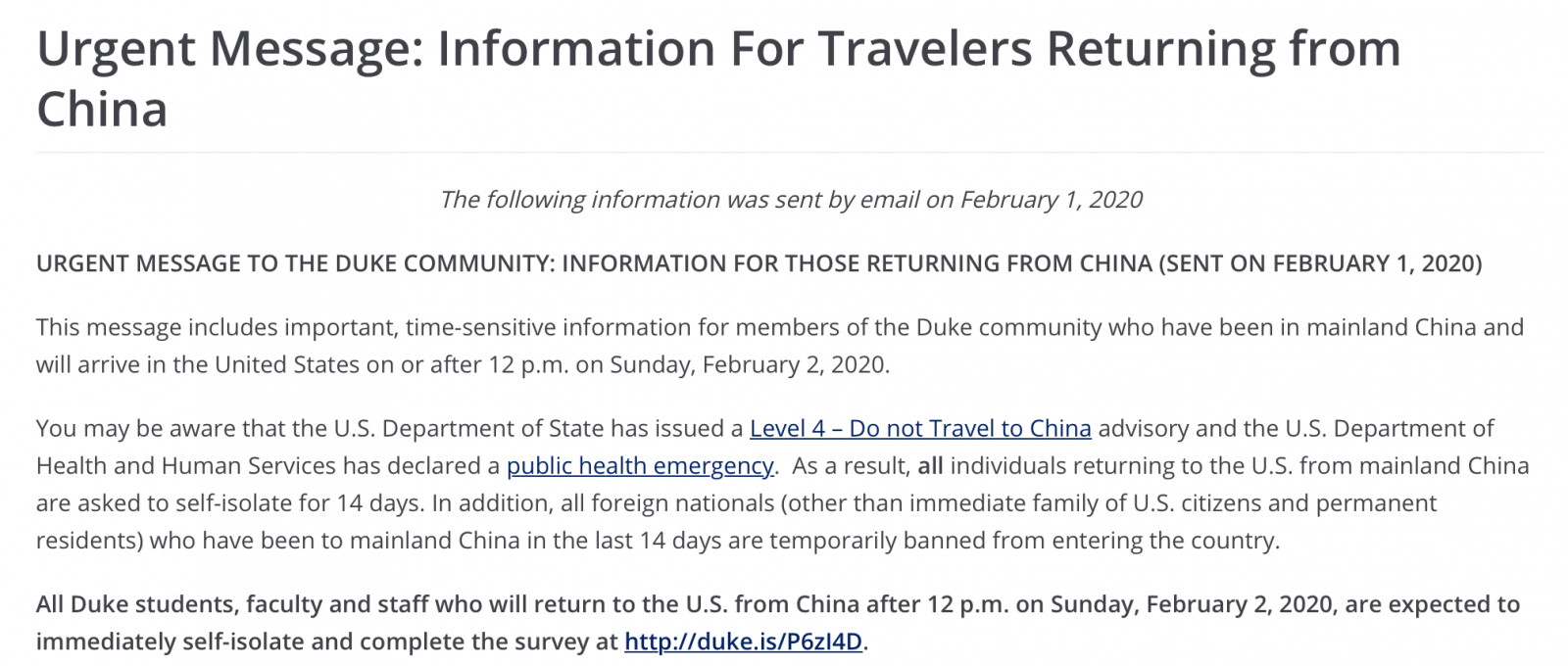 Urgent Message: Information For Travelers Returning from China

The following information was sent by email on February 1, 2020

URGENT MESSAGE TO THE DUKE COMMUNITY: INFORMATION FOR THOSE RETURNING FROM CHINA (SENT ON FEBRUARY 1, 2020)

This message includes important, time-sensitive information for members of the Duke community who have been in mainland China and will arrive in the United States on or after 12 p.m. on Sunday, February 2, 2020.

You may be aware that the U.S. Department of State has issued a Level 4 – Do not Travel to China advisory and the U.S. Department of Health and Human Services has declared a public health emergency. As a result, all individuals returning to the U.S. from mainland China are asked to self-isolate for 14 days. In addition, all foreign nationals (other than immediate family of U.S. citizens and permanent residents) who have been to mainland China in the last 14 days are temporarily banned from entering the country.

All Duke students, faculty and staff who will return to the U.S. from China after 12 p.m. on Sunday, February 2, 2020, are expected to immediately self-isolate and complete the survey at http://duke.is/P6zI4D.